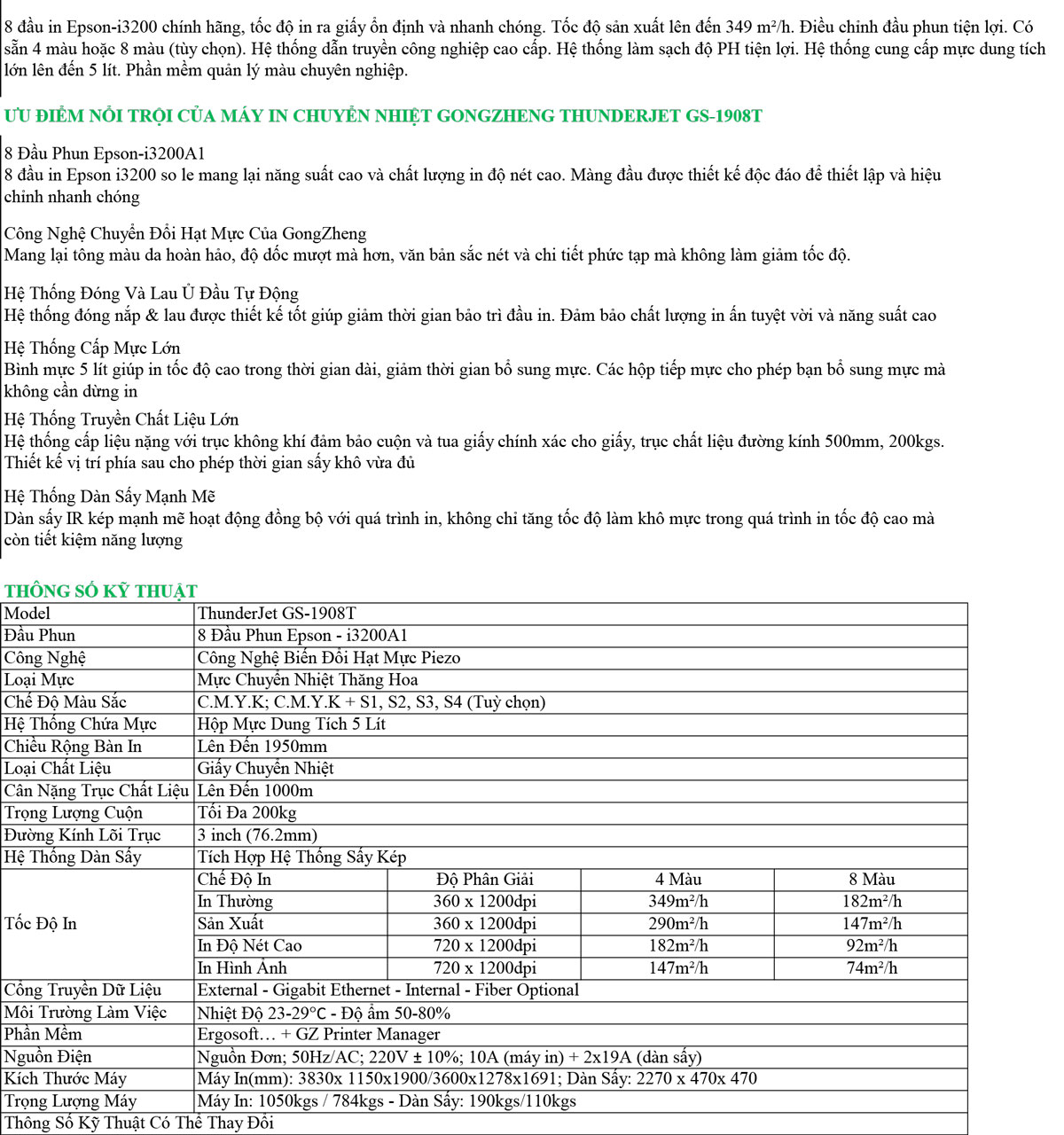 8 đầu in Epson-i3200 chính hãng, tốc độ in ra giấy ổn định và nhanh chóng. Tốc độ sản xuất lên đến 349 m²/h. Điều chỉnh đầu phun tiện lợi. Có sẵn 4 màu hoặc 8 màu (tùy chọn). Hệ thống dẫn truyền công nghiệp cao cấp. Hệ thống làm sạch độ PH tiện lợi. Hệ thống cung cấp mực dung tích lớn lên đến 5 lít. Phần mềm quản lý màu chuyên nghiệp.

ƯU ĐIỂM NỔI TRỘI CỦA MÁY IN CHUYỂN NHIỆT GONGZHENG THUNDERJET GS-1908T

8 Đầu Phun Epson-i3200A1
8 đầu in Epson i3200 so le mang lại năng suất cao và chất lượng in độ nét cao. Màng đầu được thiết kế độc đáo để thiết lập và hiệu chỉnh nhanh chóng

Công Nghệ Chuyển Đổi Hạt Mực Của GongZheng
Mang lại tông màu da hoàn hảo, độ dốc mượt mà hơn, văn bản sắc nét và chi tiết phức tạp mà không làm giảm tốc độ.

Hệ Thống Đóng Và Lau Ủ Đầu Tự Động
Hệ thống đóng nắp & lau được thiết kế tốt giúp giảm thời gian bảo trì đầu in. Đảm bảo chất lượng in ấn tuyệt vời và năng suất cao

Hệ Thống Cấp Mực Lớn
Bình mực 5 lít giúp in tốc độ cao trong thời gian dài, giảm thời gian bổ sung mực. Các hộp tiếp mực cho phép bạn bổ sung mực mà không cần dừng in

Hệ Thống Truyền Chất Liệu Lớn
Hệ thống cấp liệu nặng với trục không khí đảm bảo cuộn và tua giấy chính xác cho giấy, trục chất liệu đường kính 500mm, 200kgs. Thiết kế vị trí phía sau cho phép thời gian sấy khô vừa đủ

Hệ Thống Dàn Sấy Mạnh Mẽ
Dàn sấy IR kép mạnh mẽ hoạt động đồng bộ với quá trình in, không chỉ tăng tốc độ làm khô mực trong quá trình in tốc độ cao mà còn tiết kiệm năng lượng

THÔNG SỐ KỸ THUẬT

| Model | ThunderJet GS-1908T | | | |
|---|---|---|---|---|
| Đầu Phun | 8 Đầu Phun Epson - i3200A1 | | | |
| Công Nghệ | Công Nghệ Biến Đổi Hạt Mực Piezo | | | |
| Loại Mực | Mực Chuyển Nhiệt Thăng Hoa | | | |
| Chế Độ Màu Sắc | C.M.Y.K; C.M.Y.K + S1, S2, S3, S4 (Tuỳ chọn) | | | |
| Hệ Thống Chứa Mực | Hộp Mực Dung Tích 5 Lít | | | |
| Chiều Rộng Bàn In | Lên Đến 1950mm | | | |
| Loại Chất Liệu | Giấy Chuyển Nhiệt | | | |
| Cân Nặng Trục Chất Liệu | Lên Đến 1000m | | | |
| Trọng Lượng Cuộn | Tối Đa 200kg | | | |
| Đường Kính Lõi Trục | 3 inch (76.2mm) | | | |
| Hệ Thống Dàn Sấy | Tích Hợp Hệ Thống Sấy Kép | | | |
| Tốc Độ In | Chế Độ In | Độ Phân Giải | 4 Màu | 8 Màu |
| | In Thường | 360 x 1200dpi | 349m²/h | 182m²/h |
| | Sản Xuất | 360 x 1200dpi | 290m²/h | 147m²/h |
| | In Độ Nét Cao | 720 x 1200dpi | 182m²/h | 92m²/h |
| | In Hình Ảnh | 720 x 1200dpi | 147m²/h | 74m²/h |
| Cổng Truyền Dữ Liệu | External - Gigabit Ethernet - Internal - Fiber Optional | | | |
| Môi Trường Làm Việc | Nhiệt Độ 23-29°C - Độ ẩm 50-80% | | | |
| Phần Mềm | Ergosoft… + GZ Printer Manager | | | |
| Nguồn Điện | Nguồn Đơn; 50Hz/AC; 220V ± 10%; 10A (máy in) + 2x19A (dàn sấy) | | | |
| Kích Thước Máy | Máy In(mm): 3830x 1150x1900/3600x1278x1691; Dàn Sấy: 2270 x 470x 470 | | | |
| Trọng Lượng Máy | Máy In: 1050kgs / 784kgs - Dàn Sấy: 190kgs/110kgs | | | |
| Thông Số Kỹ Thuật Có Thể Thay Đổi | | | | |